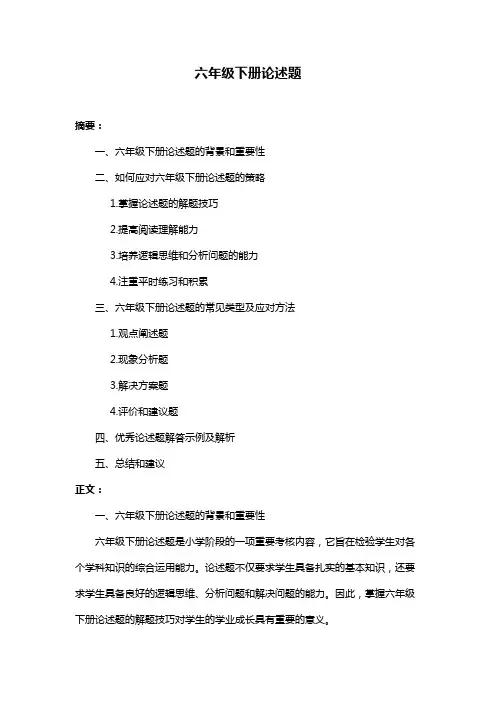 六年级下册论述题

摘要：

一、六年级下册论述题的背景和重要性

二、如何应对六年级下册论述题的策略

1.掌握论述题的解题技巧

2.提高阅读理解能力

3.培养逻辑思维和分析问题的能力

4.注重平时练习和积累

三、六年级下册论述题的常见类型及应对方法

1.观点阐述题

2.现象分析题

3.解决方案题

4.评价和建议题

四、优秀论述题解答示例及解析

五、总结和建议

正文：

一、六年级下册论述题的背景和重要性

六年级下册论述题是小学阶段的一项重要考核内容，它旨在检验学生对各个学科知识的综合运用能力。论述题不仅要求学生具备扎实的基本知识，还要求学生具备良好的逻辑思维、分析问题和解决问题的能力。因此，掌握六年级下册论述题的解题技巧对学生的学业成长具有重要的意义。